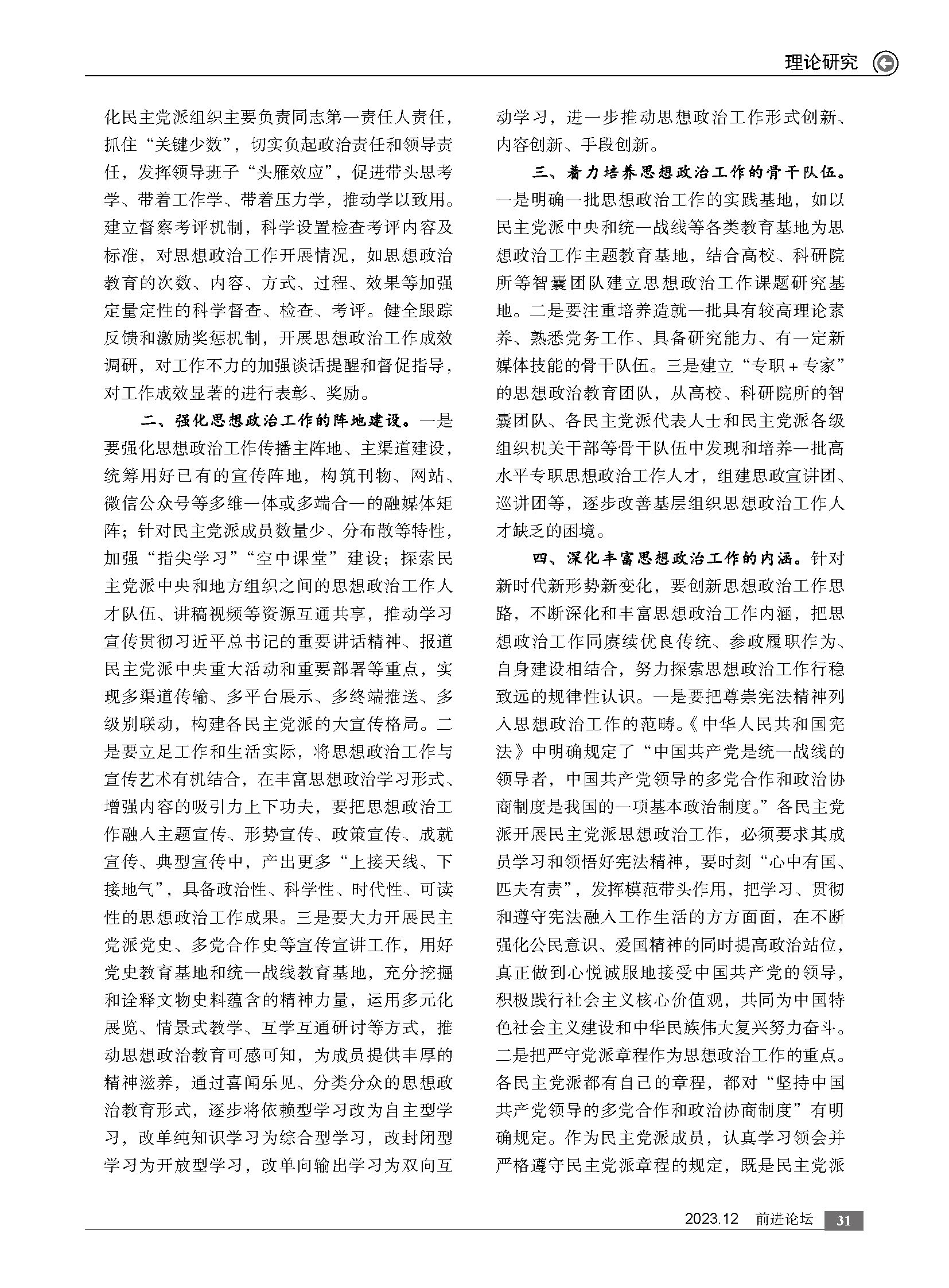 理论研究

化民主党派组织主要负责同志第一责任人责任，抓住“关键少数”，切实负起政治责任和领导责任，发挥领导班子“头雁效应”，促进带头思考学、带着工作学、带着压力学，推动学以致用。建立督察考评机制，科学设置检查考评内容及标准，对思想政治工作开展情况，如思想政治教育的次数、内容、方式、过程、效果等加强定量定性的科学督查、检查、考评。健全跟踪反馈和激励奖惩机制，开展思想政治工作成效调研，对工作不力的加强谈话提醒和督促指导，对工作成效显著的进行表彰、奖励。

二、强化思想政治工作的阵地建设。一是要强化思想政治工作传播主阵地、主渠道建设，统筹用好已有的宣传阵地，构筑刊物、网站、微信公众号等多维一体或多端合一的融媒体矩阵；针对民主党派成员数量少、分布散等特性，加强“指尖学习”“空中课堂”建设；探索民主党派中央和地方组织之间的思想政治工作人才队伍、讲稿视频等资源互通共享，推动学习宣传贯彻习近平总书记的重要讲话精神、报道民主党派中央重大活动和重要部署等重点，实现多渠道传输、多平台展示、多终端推送、多级别联动，构建各民主党派的大宣传格局。二是要立足工作和生活实际，将思想政治工作与宣传艺术有机结合，在丰富思想政治学习形式、增强内容的吸引力上下功夫，要把思想政治工作融入主题宣传、形势宣传、政策宣传、成就宣传、典型宣传中，产出更多“上接天线、下接地气”，具备政治性、科学性、时代性、可读性的思想政治工作成果。三是要大力开展民主党派党史、多党合作史等宣传宣讲工作，用好党史教育基地和统一战线教育基地，充分挖掘和诠释文物史料蕴含的精神力量，运用多元化展览、情景式教学、互学互通研讨等方式，推动思想政治教育可感可知，为成员提供丰厚的精神滋养，通过喜闻乐见、分类分众的思想政治教育形式，逐步将依赖型学习改为自主型学习，改单纯知识学习为综合型学习，改封闭型学习为开放型学习，改单向输出学习为双向互动学习，进一步推动思想政治工作形式创新、内容创新、手段创新。

三、着力培养思想政治工作的骨干队伍。一是明确一批思想政治工作的实践基地，如以民主党派中央和统一战线等各类教育基地为思想政治工作主题教育基地，结合高校、科研院所等智囊团队建立思想政治工作课题研究基地。二是要注重培养造就一批具有较高理论素养、熟悉党务工作、具备研究能力、有一定新媒体技能的骨干队伍。三是建立“专职＋专家”的思想政治教育团队，从高校、科研院所的智囊团队、各民主党派代表人士和民主党派各级组织机关干部等骨干队伍中发现和培养一批高水平专职思想政治工作人才，组建思政宣讲团、巡讲团等，逐步改善基层组织思想政治工作人才缺乏的困境。

四、深化丰富思想政治工作的内涵。针对新时代新形势新变化，要创新思想政治工作思路，不断深化和丰富思想政治工作内涵，把思想政治工作同赓续优良传统、参政履职作为、自身建设相结合，努力探索思想政治工作行稳致远的规律性认识。一是要把尊崇宪法精神列入思想政治工作的范畴。《中华人民共和国宪法》中明确规定了“中国共产党是统一战线的领导者，中国共产党领导的多党合作和政治协商制度是我国的一项基本政治制度。”各民主党派开展民主党派思想政治工作，必须要求其成员学习和领悟好宪法精神，要时刻“心中有国、匹夫有责”，发挥模范带头作用，把学习、贯彻和遵守宪法融入工作生活的方方面面，在不断强化公民意识、爱国精神的同时提高政治站位，真正做到心悦诚服地接受中国共产党的领导，积极践行社会主义核心价值观，共同为中国特色社会主义建设和中华民族伟大复兴努力奋斗。二是把严守党派章程作为思想政治工作的重点。各民主党派都有自己的章程，都对“坚持中国共产党领导的多党合作和政治协商制度”有明确规定。作为民主党派成员，认真学习领会并严格遵守民主党派章程的规定，既是民主党派

2023.12 前进论坛 31